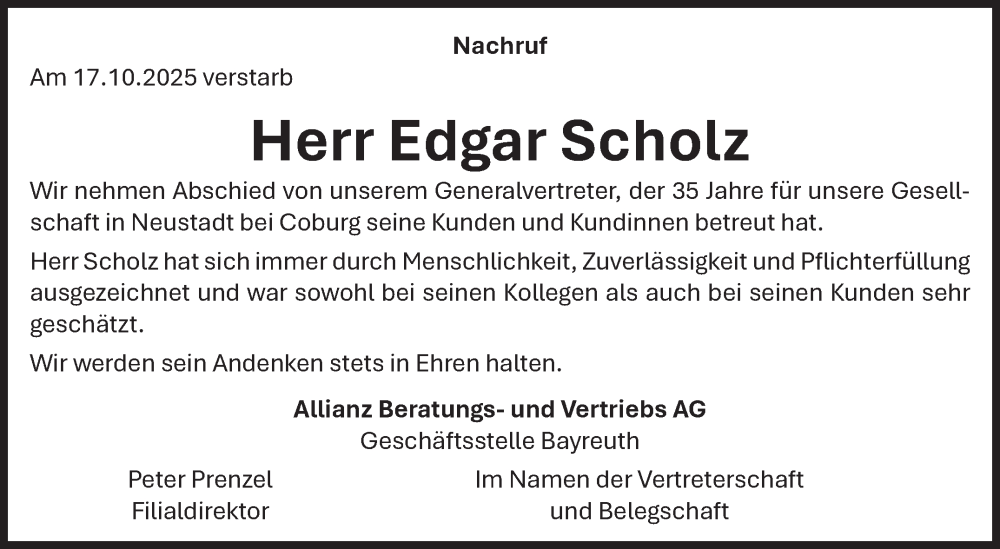 Nachruf

Am 17.10.2025 verstarb

Herr Edgar Scholz

Wir nehmen Abschied von unserem Generalvertreter, der 35 Jahre für unsere Gesellschaft in Neustadt bei Coburg seine Kunden und Kundinnen betreut hat.

Herr Scholz hat sich immer durch Menschlichkeit, Zuverlässigkeit und Pflichterfüllung ausgezeichnet und war sowohl bei seinen Kollegen als auch bei seinen Kunden sehr geschätzt.

Wir werden sein Andenken stets in Ehren halten.

Allianz Beratungs- und Vertriebs AG
Geschäftsstelle Bayreuth

Peter Prenzel
Filialdirektor

Im Namen der Vertreterschaft
und Belegschaft